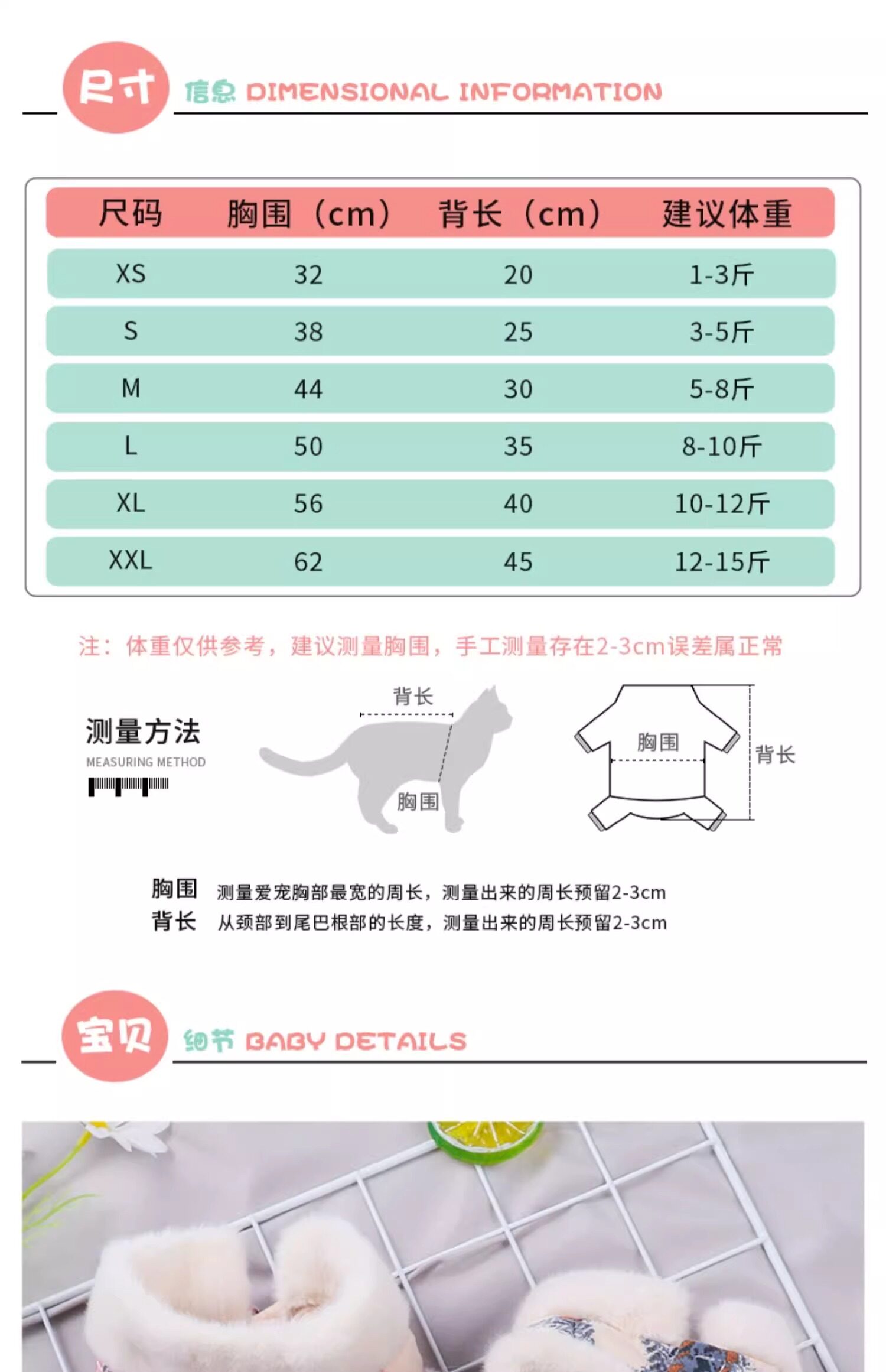 尺寸 信息 DIMENSIONAL INFORMATION

| 尺码 | 胸围（cm） | 背长（cm） | 建议体重 |
|---|---|---|---|
| XS | 32 | 20 | 1-3斤 |
| S | 38 | 25 | 3-5斤 |
| M | 44 | 30 | 5-8斤 |
| L | 50 | 35 | 8-10斤 |
| XL | 56 | 40 | 10-12斤 |
| XXL | 62 | 45 | 12-15斤 |

注：体重仅供参考，建议测量胸围，手工测量存在2-3cm误差属正常

测量方法
MEASURING METHOD

背长
胸围
胸围
背长

胸围 测量爱宠胸部最宽的周长，测量出来的周长预留2-3cm
背长 从颈部到尾巴根部的长度，测量出来的周长预留2-3cm

宝贝 细节 BABY DETAILS